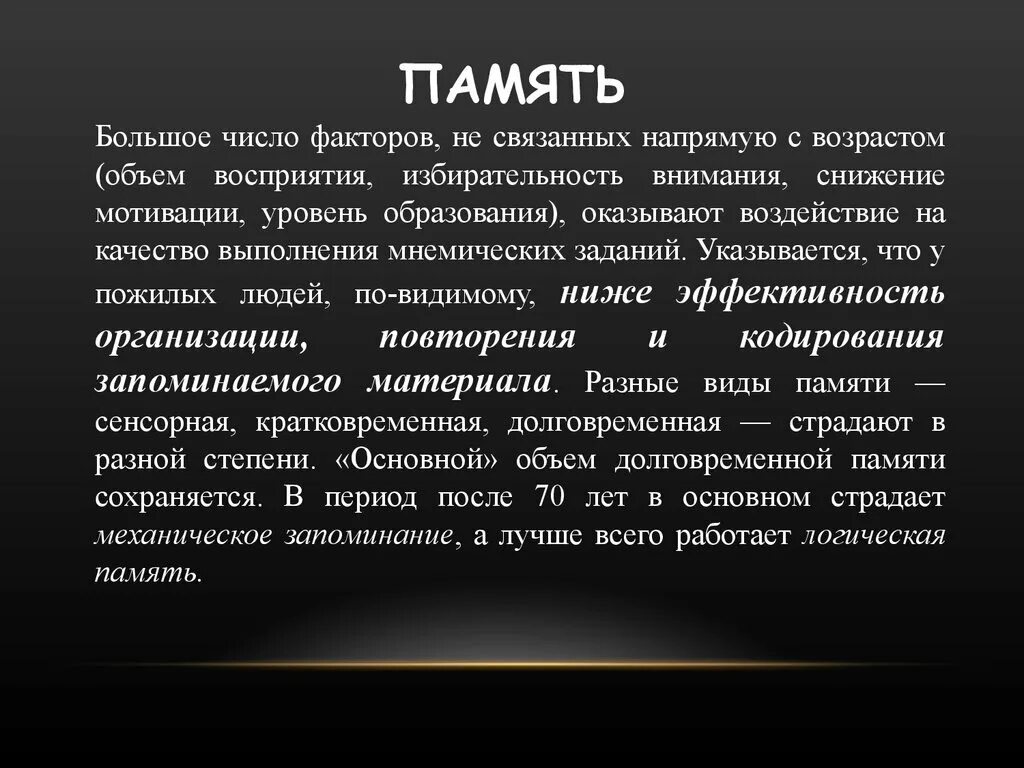 ПАМЯТЬ

Большое число факторов, не связанных напрямую с возрастом (объем восприятия, избирательность внимания, снижение мотивации, уровень образования), оказывают воздействие на качество выполнения мнемических заданий. Указывается, что у пожилых людей, по-видимому, ниже эффективность организации, повторения и кодирования запоминаемого материала. Разные виды памяти — сенсорная, кратковременная, долговременная — страдают в разной степени. «Основной» объем долговременной памяти сохраняется. В период после 70 лет в основном страдает механическое запоминание, а лучше всего работает логическая память.